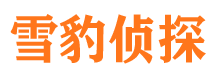 雪豹侦探